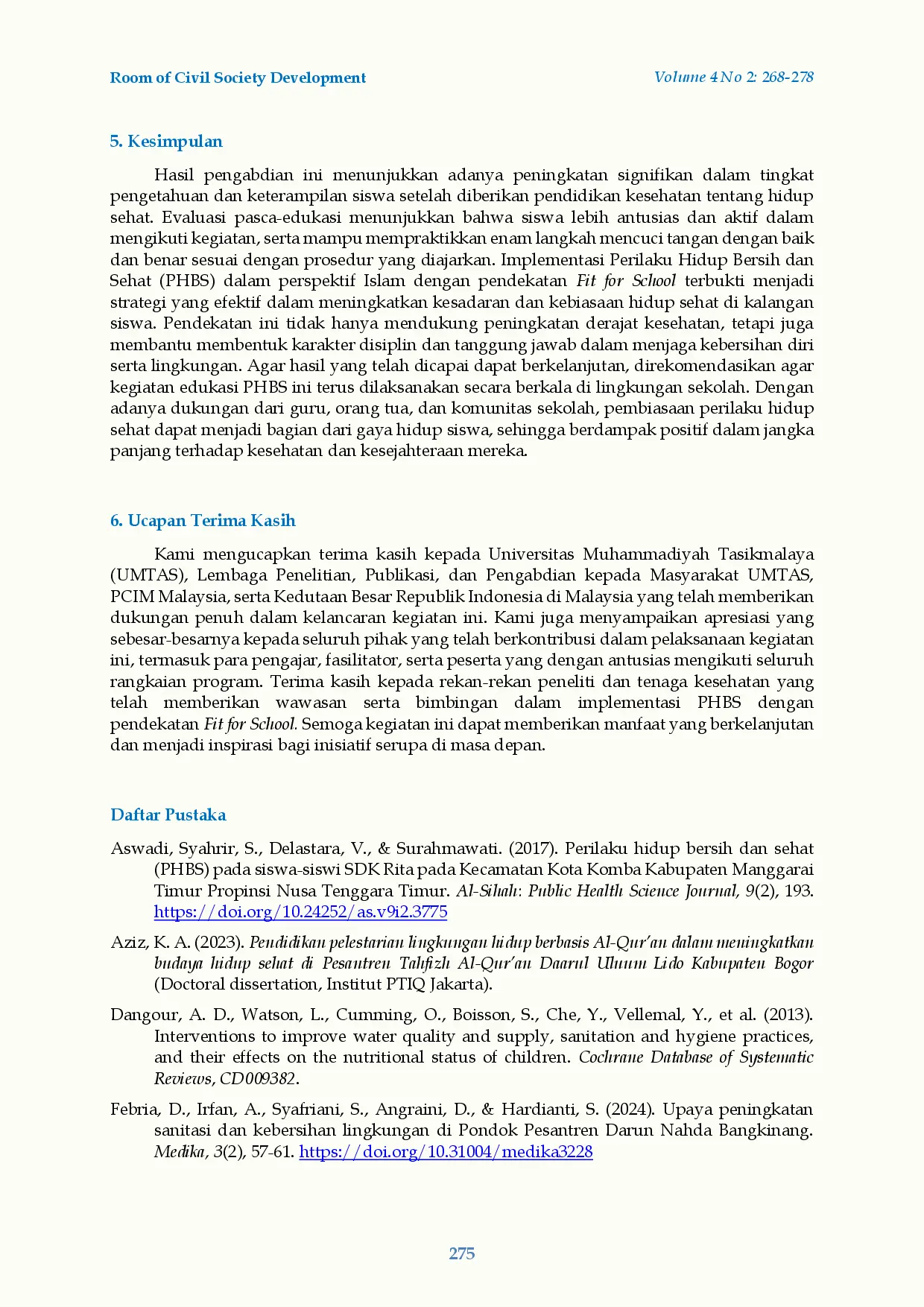 Room of Civil Society Development

Volume 4 No 2: 268-278

5. Kesimpulan

Hasil pengabdian ini menunjukkan adanya peningkatan signifikan dalam tingkat pengetahuan dan keterampilan siswa setelah diberikan pendidikan kesehatan tentang hidup sehat. Evaluasi pasca-edukasi menunjukkan bahwa siswa lebih antusias dan aktif dalam mengikuti kegiatan, serta mampu mempraktikkan enam langkah mencuci tangan dengan baik dan benar sesuai dengan prosedur yang diajarkan. Implementasi Perilaku Hidup Bersih dan Sehat (PHBS) dalam perspektif Islam dengan pendekatan Fit for School terbukti menjadi strategi yang efektif dalam meningkatkan kesadaran dan kebiasaan hidup sehat di kalangan siswa. Pendekatan ini tidak hanya mendukung peningkatan derajat kesehatan, tetapi juga membantu membentuk karakter disiplin dan tanggung jawab dalam menjaga kebersihan diri serta lingkungan. Agar hasil yang telah dicapai dapat berkelanjutan, direkomendasikan agar kegiatan edukasi PHBS ini terus dilaksanakan secara berkala di lingkungan sekolah. Dengan adanya dukungan dari guru, orang tua, dan komunitas sekolah, pembiasaan perilaku hidup sehat dapat menjadi bagian dari gaya hidup siswa, sehingga berdampak positif dalam jangka panjang terhadap kesehatan dan kesejahteraan mereka.

6. Ucapan Terima Kasih

Kami mengucapkan terima kasih kepada Universitas Muhammadiyah Tasikmalaya (UMTAS), Lembaga Penelitian, Publikasi, dan Pengabdian kepada Masyarakat UMTAS, PCIM Malaysia, serta Kedutaan Besar Republik Indonesia di Malaysia yang telah memberikan dukungan penuh dalam kelancaran kegiatan ini. Kami juga menyampaikan apresiasi yang sebesar-besarnya kepada seluruh pihak yang telah berkontribusi dalam pelaksanaan kegiatan ini, termasuk para pengajar, fasilitator, serta peserta yang dengan antusias mengikuti seluruh rangkaian program. Terima kasih kepada rekan-rekan peneliti dan tenaga kesehatan yang telah memberikan wawasan serta bimbingan dalam implementasi PHBS dengan pendekatan Fit for School. Semoga kegiatan ini dapat memberikan manfaat yang berkelanjutan dan menjadi inspirasi bagi inisiatif serupa di masa depan.

Daftar Pustaka

Aswadi, Syahrir, S., Delastara, V., & Surahmawati. (2017). Perilaku hidup bersih dan sehat (PHBS) pada siswa-siswi SDK Rita pada Kecamatan Kota Komba Kabupaten Manggarai Timur Propinsi Nusa Tenggara Timur. Al-Sihah: Public Health Science Journal, 9(2), 193. https://doi.org/10.24252/as.v9i2.3775

Aziz, K. A. (2023). Pendidikan pelestarian lingkungan hidup berbasis Al-Qur'an dalam meningkatkan budaya hidup sehat di Pesantren Tahfizh Al-Qur'an Daarul Uluum Lido Kabupaten Bogor (Doctoral dissertation, Institut PTIQ Jakarta).

Dangour, A. D., Watson, L., Cumming, O., Boisson, S., Che, Y., Vellemal, Y., et al. (2013). Interventions to improve water quality and supply, sanitation and hygiene practices, and their effects on the nutritional status of children. Cochrane Database of Systematic Reviews, CD009382.

Febria, D., Irfan, A., Syafriani, S., Angraini, D., & Hardianti, S. (2024). Upaya peningkatan sanitasi dan kebersihan lingkungan di Pondok Pesantren Darun Nahda Bangkinang. Medika, 3(2), 57-61. https://doi.org/10.31004/medika3228

275